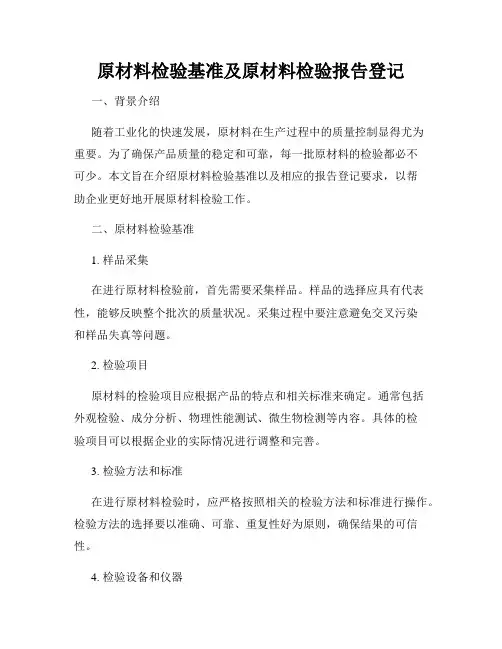 原材料检验基准及原材料检验报告登记

一、背景介绍

随着工业化的快速发展，原材料在生产过程中的质量控制显得尤为重要。为了确保产品质量的稳定和可靠，每一批原材料的检验都必不可少。本文旨在介绍原材料检验基准以及相应的报告登记要求，以帮助企业更好地开展原材料检验工作。

二、原材料检验基准

1. 样品采集

在进行原材料检验前，首先需要采集样品。样品的选择应具有代表性，能够反映整个批次的质量状况。采集过程中要注意避免交叉污染和样品失真等问题。

2. 检验项目

原材料的检验项目应根据产品的特点和相关标准来确定。通常包括外观检验、成分分析、物理性能测试、微生物检测等内容。具体的检验项目可以根据企业的实际情况进行调整和完善。

3. 检验方法和标准

在进行原材料检验时，应严格按照相关的检验方法和标准进行操作。检验方法的选择要以准确、可靠、重复性好为原则，确保结果的可信性。

4. 检验设备和仪器